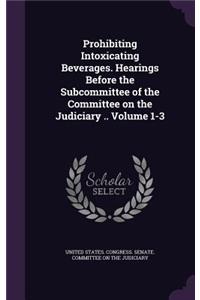 Prohibiting Intoxicating Beverages. Hearings Before the Subcommittee of the Committee on the Judiciary .. Volume 1-3

Scholar SELECT

UNITED STATES. CONGRESS. SENATE. COMMITTEE ON THE JUDICIARY